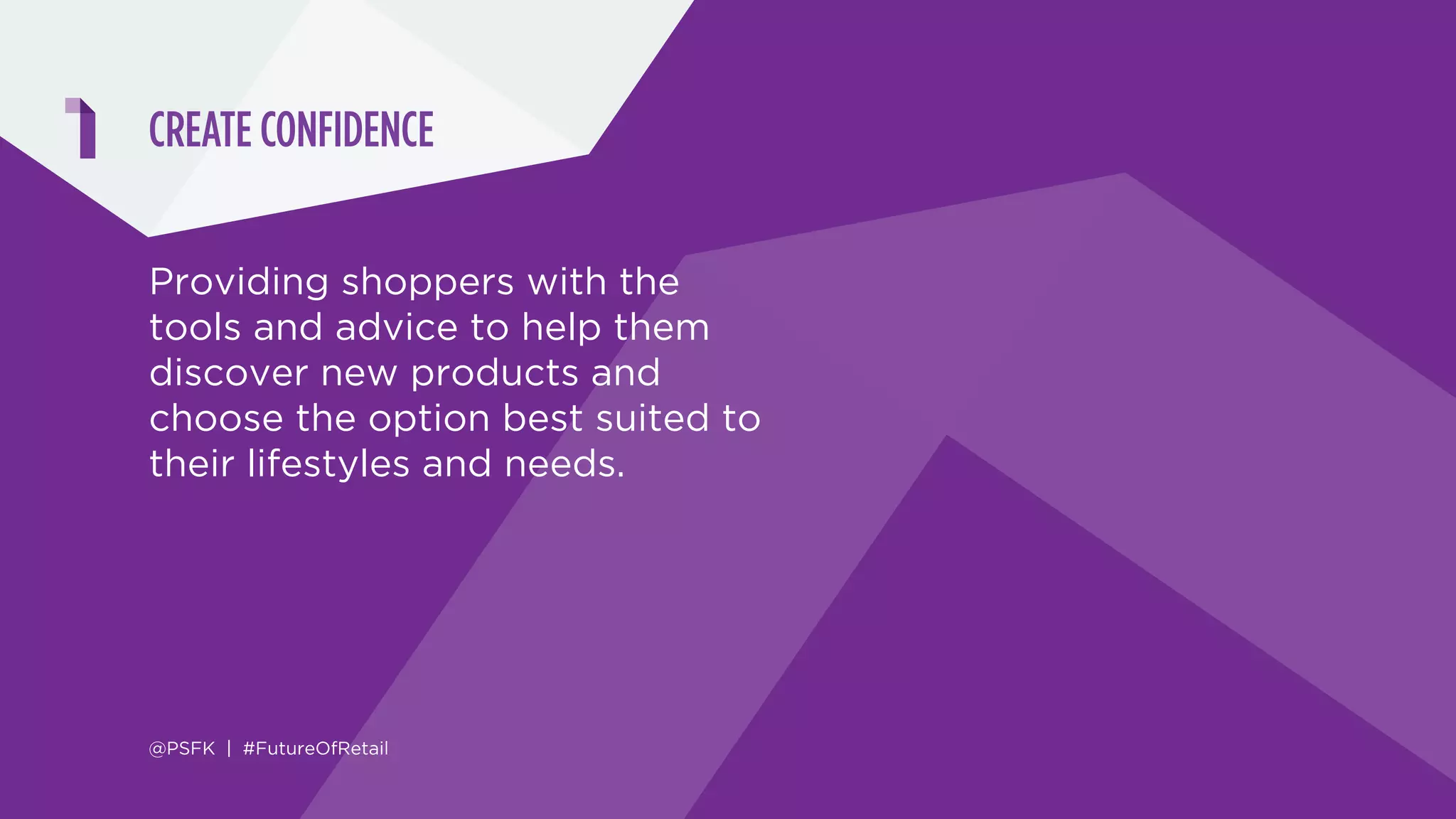 1

CREATE CONFIDENCE

Providing shoppers with the tools and advice to help them discover new products and choose the option best suited to their lifestyles and needs.

@PSFK | #FutureOfRetail